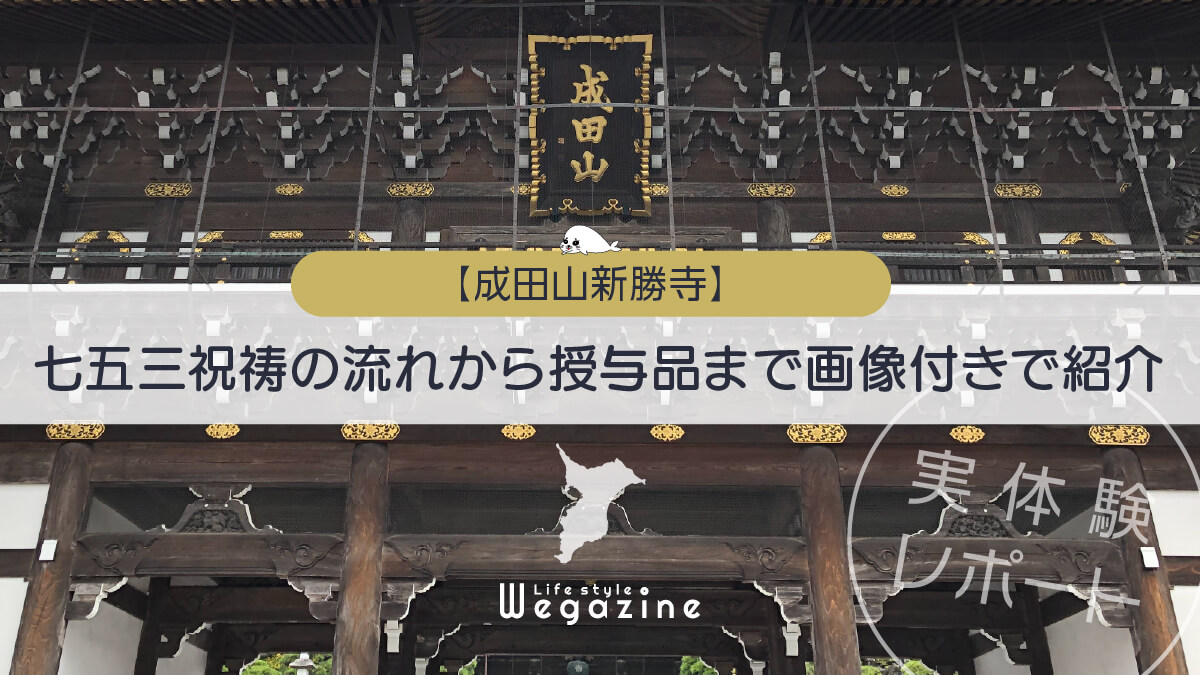 成田山

【成田山新勝寺】

七五三祝祷の流れから授与品まで画像付きで紹介

実体験レポート

Life style
Wegazine